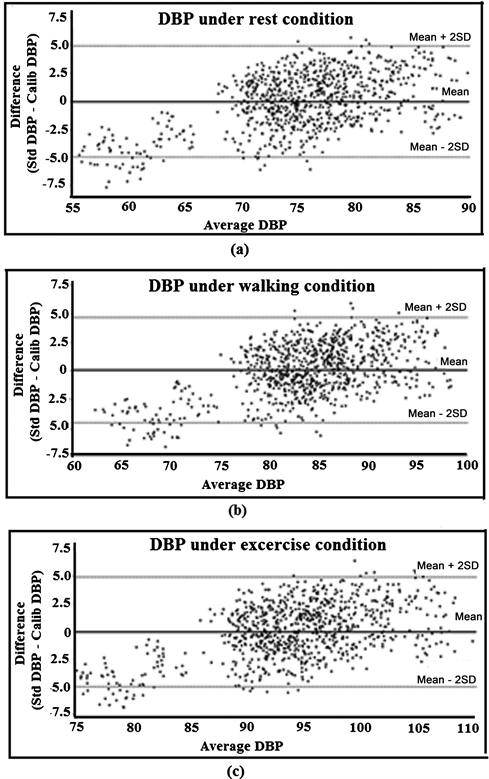 DBP under rest condition

Difference (Std DBP - Calib DBP)

7.5
5.0
2.5
0
-2.5
-5.0
-7.5

Mean + 2SD
Mean
Mean - 2SD

55 60 65 70 75 80 85 90

Average DBP

(a)

DBP under walking condition

Difference (Std DBP - Calib DBP)

7.5
5.0
2.5
0
2.5
5.0
-7.5

Mean + 2SD
Mean
Mean - 2SD

60 65 70 75 80 85 90 95 100

Average DBP

(b)

DBP under excercise condition

Difference (Std DBP - Calib DBP)

7.5
5.0
2.5
0
2.5
-5.0
-7.5

Mean + 2SD
Mean
Mean - 2SD

75 80 85 90 95 100 105 110

Average DBP

(c)